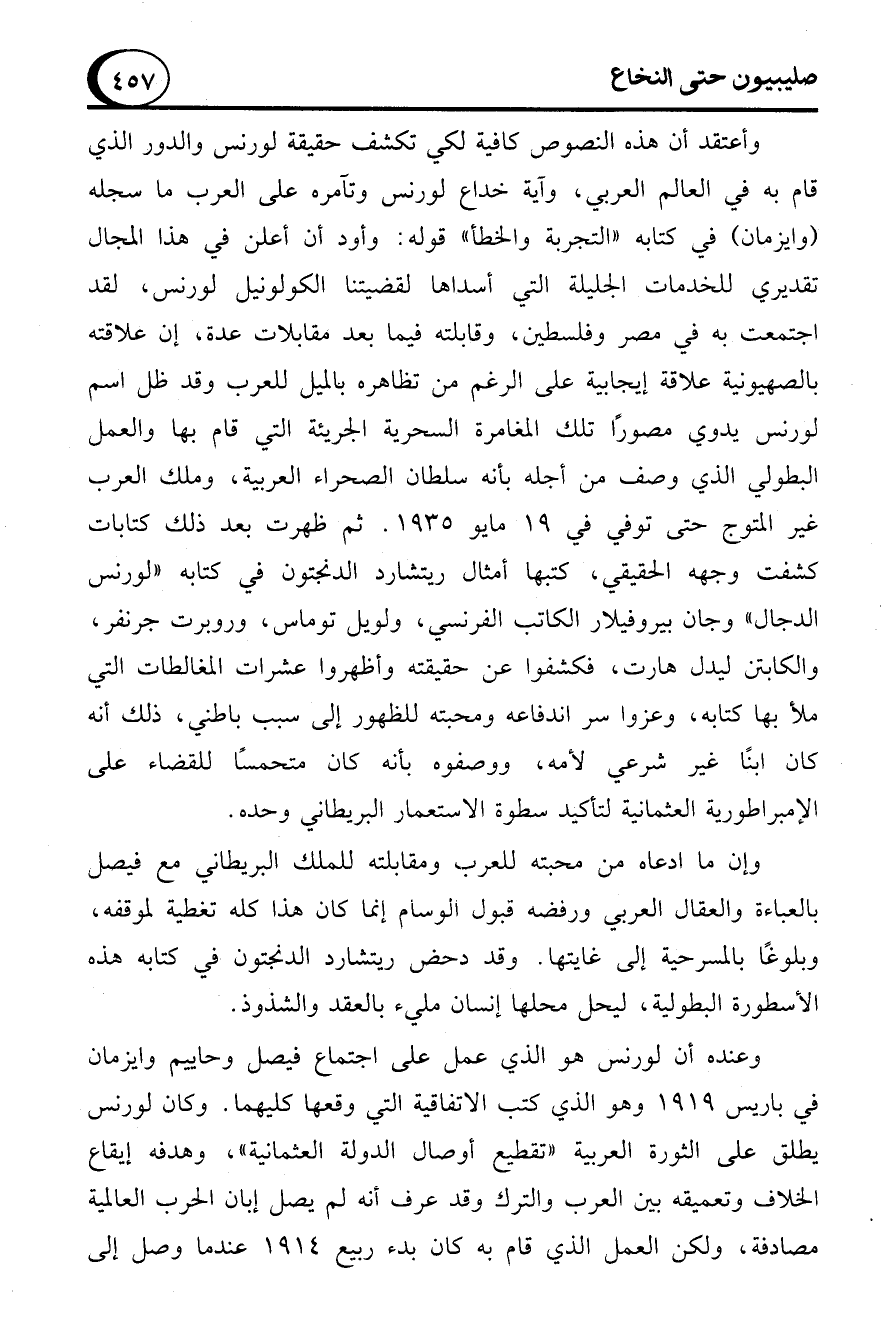 صليبيون حتى النخاع ٤٥٧

وأعتقد أن هذه النصوص كافية لكي تكشف حقيقة لورنس والدور الذي قام به في العالم العربي، وآية خداع لورنس وتآمره على العرب ما سجله (وايزمان) في كتابه «التجربة والخطأ» قوله: وأود أن أعلن في هذا المجال تقديري للخدمات الجليلة التي أسداها لقضيتنا الكولونيل لورنس، لقد اجتمعت به في مصر وفلسطين، وقابلته فيما بعد مقابلات عدة، إن علاقته بالصهيونية علاقة إيجابية على الرغم من تظاهره بالميل للعرب وقد ظل اسم لورنس يدوي مصورًا تلك المغامرة السحرية الجريئة التي قام بها والعمل البطولي الذي وصف من أجله بأنه سلطان الصحراء العربية، وملك العرب غير المتوج حتى توفي في ١٩ مايو ١٩٣٥. ثم ظهرت بعد ذلك كتابات كشفت وجهه الحقيقي، كتبها أمثال ريتشارد الدنجتون في كتابه «لورنس الدجال» وجان بيروفيلار الكاتب الفرنسي، ولويل توماس، وروبرت جرنفر، والكابتن ليدل هارت، فكشفوا عن حقيقته وأظهروا عشرات المغالطات التي ملأ بها كتابه، وعزوا سر اندفاعه ومحبته للظهور إلى سبب باطني، ذلك أنه كان ابنًا غير شرعي لأمه، ووصفوه بأنه كان متحمسًا للقضاء على الإمبراطورية العثمانية لتأكيد سطوة الاستعمار البريطاني وحده.

وإن ما ادعاه من محبته للعرب ومقابلته للملك البريطاني مع فيصل بالعباءة والعقال العربي ورفضه قبول الوسام إنما كان هذا كله تغطية لموقفه، وبلوغًا بالمسرحية إلى غايتها. وقد دحض ريتشارد الدنجتون في كتابه هذه الأسطورة البطولية، ليحل محلها إنسان مليء بالعقد والشذوذ.

وعنده أن لورنس هو الذي عمل على اجتماع فيصل وحاييم وايزمان في باريس ١٩١٩ وهو الذي كتب الاتفاقية التي وقعها كليهما. وكان لورنس يطلق على الثورة العربية «تقطيع أوصال الدولة العثمانية»، وهدفه إيقاع الخلاف وتعميقه بين العرب والترك وقد عرف أنه لم يصل إبان الحرب العالمية مصادفة، ولكن العمل الذي قام به كان بدء ربيع ١٩١٤ عندما وصل إلى